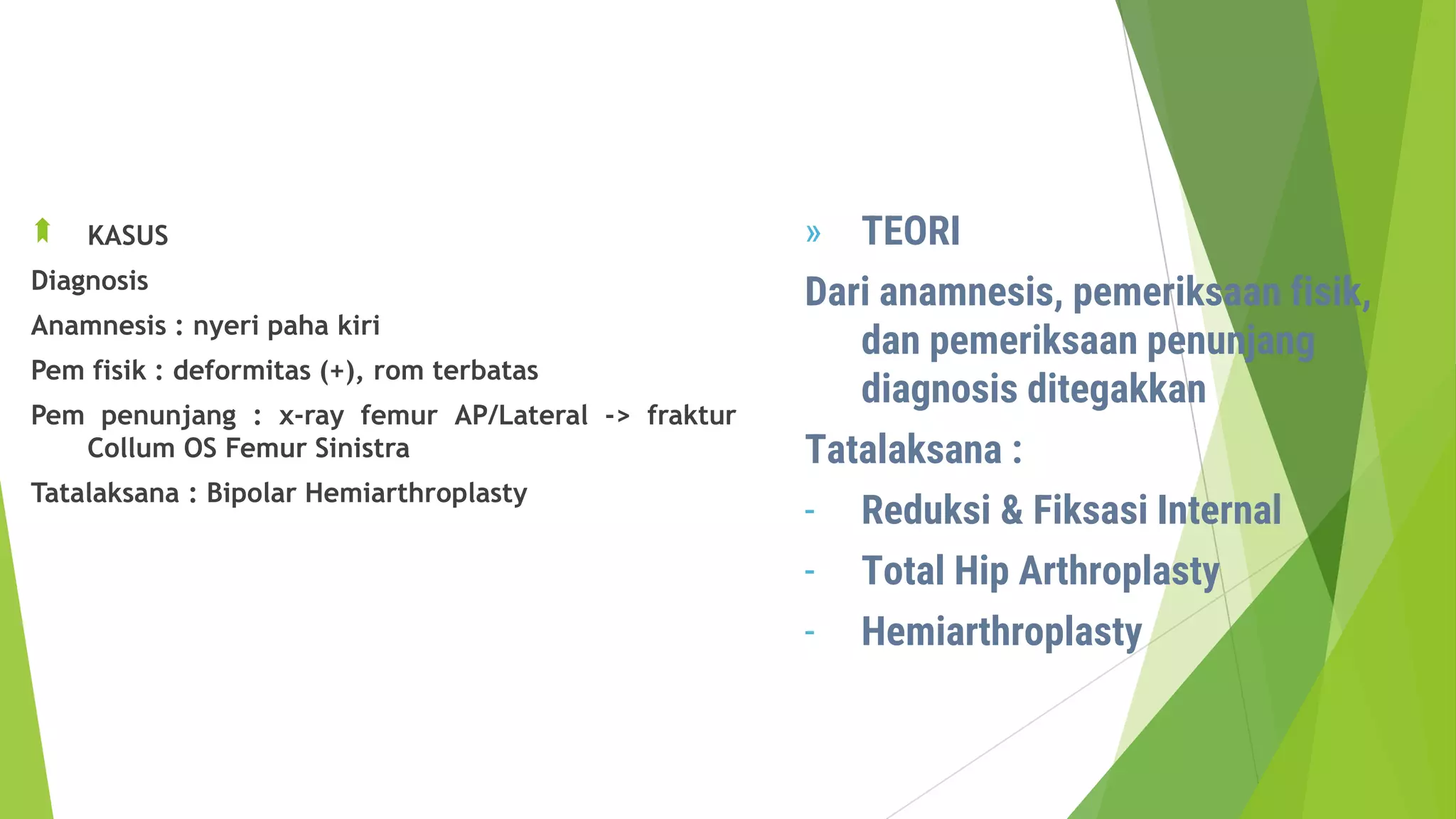 KASUS

Diagnosis

Anamnesis : nyeri paha kiri

Pem fisik : deformitas (+), rom terbatas

Pem penunjang : x-ray femur AP/Lateral -> fraktur Collum OS Femur Sinistra

Tatalaksana : Bipolar Hemiarthroplasty

» TEORI

Dari anamnesis, pemeriksaan fisik, dan pemeriksaan penunjang diagnosis ditegakkan

Tatalaksana :

- Reduksi & Fiksasi Internal
- Total Hip Arthroplasty
- Hemiarthroplasty